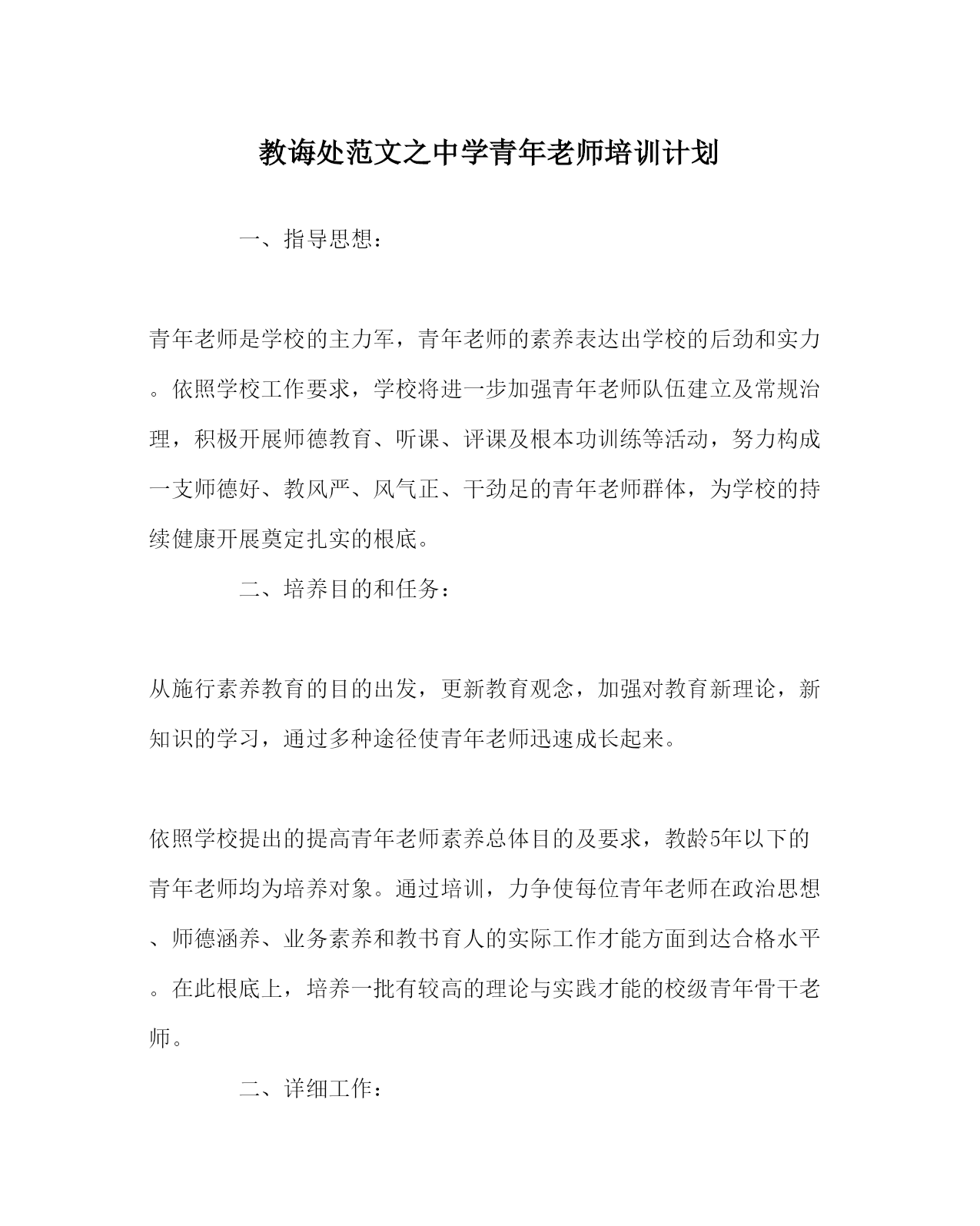 教诲处范文之中学青年老师培训计划

一、指导思想：

青年老师是学校的主力军，青年老师的素养表达出学校的后劲和实力。依照学校工作要求，学校将进一步加强青年老师队伍建立及常规治理，积极开展师德教育、听课、评课及根本功训练等活动，努力构成一支师德好、教风严、风气正、干劲足的青年老师群体，为学校的持续健康开展奠定扎实的根底。

二、培养目的和任务：

从施行素养教育的目的出发，更新教育观念，加强对教育新理论，新知识的学习，通过多种途径使青年老师迅速成长起来。

依照学校提出的提高青年老师素养总体目的及要求，教龄5年以下的青年老师均为培养对象。通过培训，力争使每位青年老师在政治思想、师德涵养、业务素养和教书育人的实际工作才能方面到达合格水平。在此根底上，培养一批有较高的理论与实践才能的校级青年骨干老师。

二、详细工作：